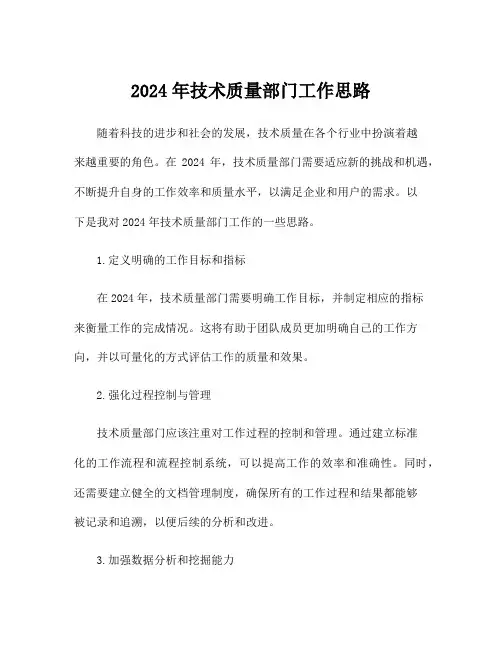 2024 年技术质量部门工作思路

随着科技的进步和社会的发展，技术质量在各个行业中扮演着越来越重要的角色。在 2024 年，技术质量部门需要适应新的挑战和机遇，不断提升自身的工作效率和质量水平，以满足企业和用户的需求。以下是我对 2024 年技术质量部门工作的一些思路。

1. 定义明确的工作目标和指标

在 2024 年，技术质量部门需要明确工作目标，并制定相应的指标来衡量工作的完成情况。这将有助于团队成员更加明确自己的工作方向，并以可量化的方式评估工作的质量和效果。

2. 强化过程控制与管理

技术质量部门应该注重对工作过程的控制和管理。通过建立标准化的工作流程和流程控制系统，可以提高工作的效率和准确性。同时，还需要建立健全的文档管理制度，确保所有的工作过程和结果都能够被记录和追溯，以便后续的分析和改进。

3. 加强数据分析和挖掘能力